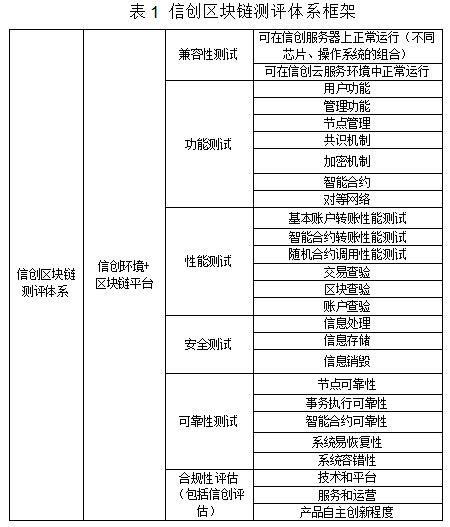 表 1 信创区块链测评体系框架

| 信创区块链测评体系 | 信创环境+区块链平台 | 兼容性测试 | 可在信创服务器上正常运行（不同芯片、操作系统的组合） |
|---|---|---|---|
| | | | 可在信创云服务环境中正常运行 |
| | | 功能测试 | 用户功能 |
| | | | 管理功能 |
| | | | 节点管理 |
| | | | 共识机制 |
| | | | 加密机制 |
| | | | 智能合约 |
| | | | 对等网络 |
| | | 性能测试 | 基本账户转账性能测试 |
| | | | 智能合约转账性能测试 |
| | | | 随机合约调用性能测试 |
| | | | 交易查验 |
| | | | 区块查验 |
| | | | 账户查验 |
| | | 安全测试 | 信息处理 |
| | | | 信息存储 |
| | | | 信息销毁 |
| | | 可靠性测试 | 节点可靠性 |
| | | | 事务执行可靠性 |
| | | | 智能合约可靠性 |
| | | | 系统易恢复性 |
| | | | 系统容错性 |
| | | 合规性评估（包括信创评估） | 技术和平台 |
| | | | 服务和运营 |
| | | | 产品自主创新程度 |